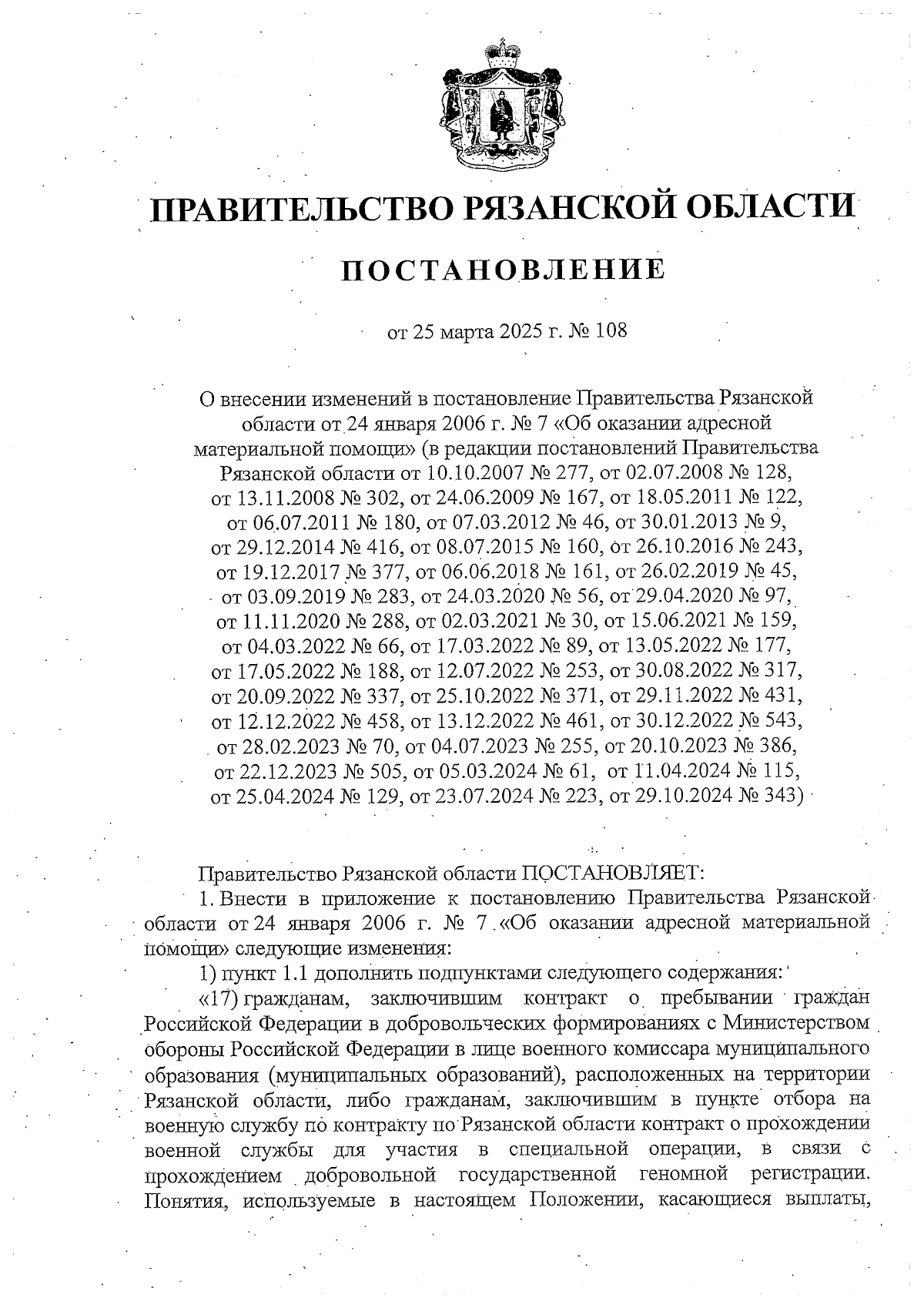 ПРАВИТЕЛЬСТВО РЯЗАНСКОЙ ОБЛАСТИ

ПОСТАНОВЛЕНИЕ

от 25 марта 2025 г. № 108

О внесении изменений в постановление Правительства Рязанской области от 24 января 2006 г. № 7 «Об оказании адресной материальной помощи» (в редакции постановлений Правительства Рязанской области от 10.10.2007 № 277, от 02.07.2008 № 128, от 13.11.2008 № 302, от 24.06.2009 № 167, от 18.05.2011 № 122, от 06.07.2011 № 180, от 07.03.2012 № 46, от 30.01.2013 № 9, от 29.12.2014 № 416, от 08.07.2015 № 160, от 26.10.2016 № 243, от 19.12.2017 № 377, от 06.06.2018 № 161, от 26.02.2019 № 45, от 03.09.2019 № 283, от 24.03.2020 № 56, от 29.04.2020 № 97, от 11.11.2020 № 288, от 02.03.2021 № 30, от 15.06.2021 № 159, от 04.03.2022 № 66, от 17.03.2022 № 89, от 13.05.2022 № 177, от 17.05.2022 № 188, от 12.07.2022 № 253, от 30.08.2022 № 317, от 20.09.2022 № 337, от 25.10.2022 № 371, от 29.11.2022 № 431, от 12.12.2022 № 458, от 13.12.2022 № 461, от 30.12.2022 № 543, от 28.02.2023 № 70, от 04.07.2023 № 255, от 20.10.2023 № 386, от 22.12.2023 № 505, от 05.03.2024 № 61, от 11.04.2024 № 115, от 25.04.2024 № 129, от 23.07.2024 № 223, от 29.10.2024 № 343)

Правительство Рязанской области ПОСТАНОВЛЯЕТ:

1. Внести в приложение к постановлению Правительства Рязанской области от 24 января 2006 г. № 7 «Об оказании адресной материальной помощи» следующие изменения:

1) пункт 1.1 дополнить подпунктами следующего содержания:

«17) гражданам, заключившим контракт о пребывании граждан Российской Федерации в добровольческих формированиях с Министерством обороны Российской Федерации в лице военного комиссара муниципального образования (муниципальных образований), расположенных на территории Рязанской области, либо гражданам, заключившим в пункте отбора на военную службу по контракту по Рязанской области контракт о прохождении военной службы для участия в специальной операции, в связи с прохождением добровольной государственной геномной регистрации. Понятия, используемые в настоящем Положении, касающиеся выплаты,